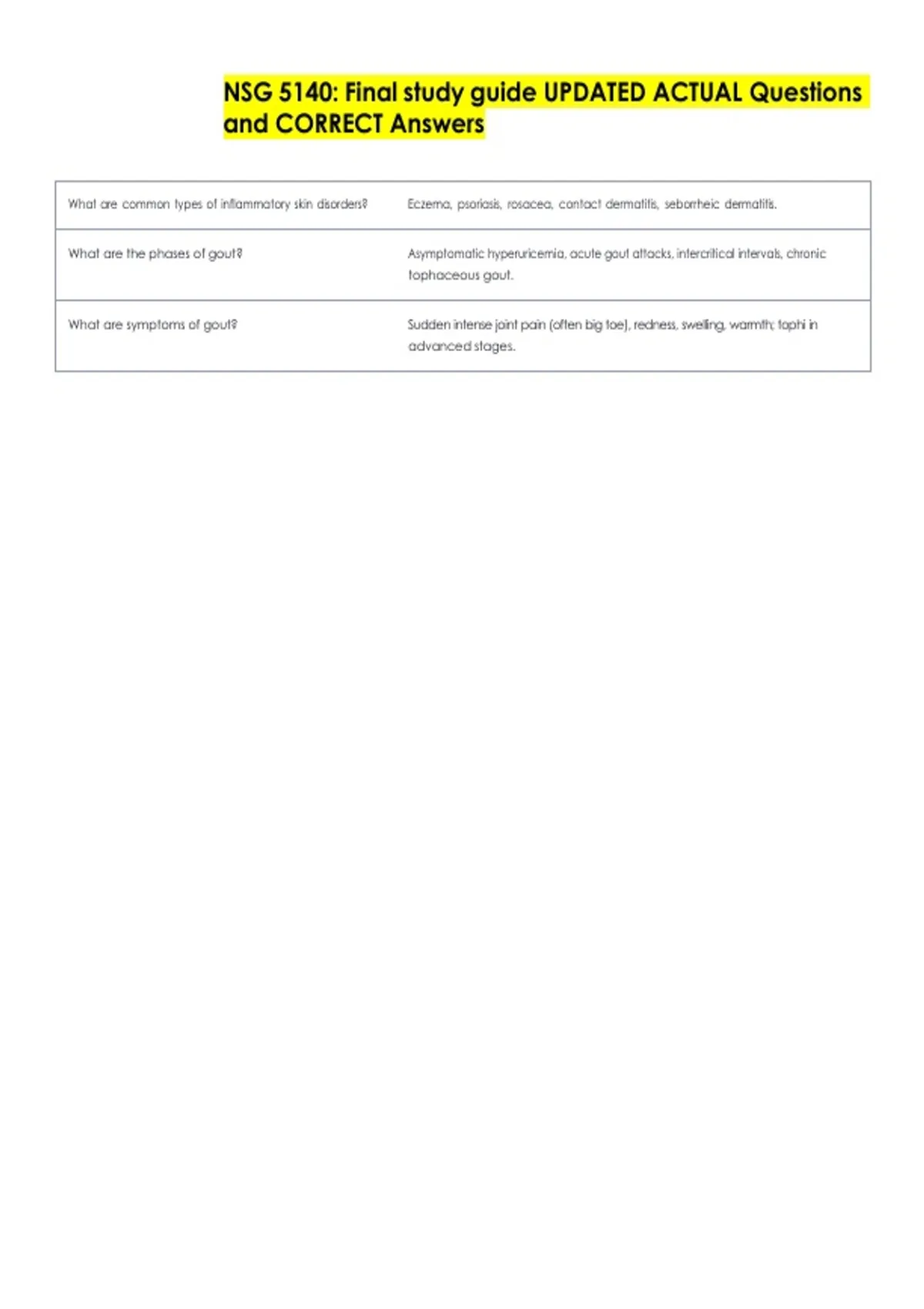 NSG 5140: Final study guide UPDATED ACTUAL Questions and CORRECT Answers

| | |
|---|---|
| What are common types of inflammatory skin disorders? | Eczema, psoriasis, rosacea, contact dermatitis, seborrheic dermatitis. |
| What are the phases of gout? | Asymptomatic hyperuricemia, acute gout attacks, intercritical intervals, chronic tophaceous gout. |
| What are symptoms of gout? | Sudden intense joint pain (often big toe), redness, swelling, warmth; tophi in advanced stages. |